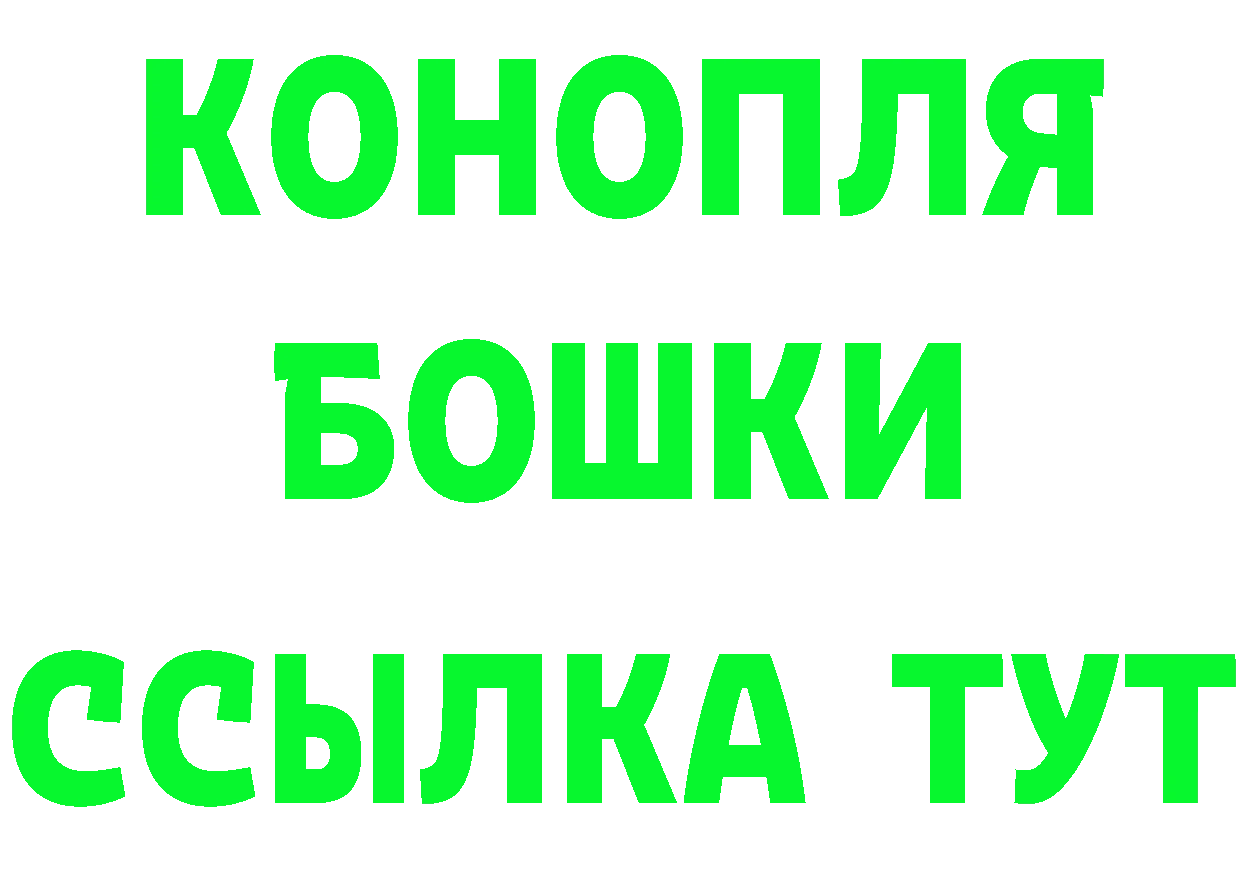 КОНОПЛЯ
БОШКИ
ССЫЛКА ТУТ